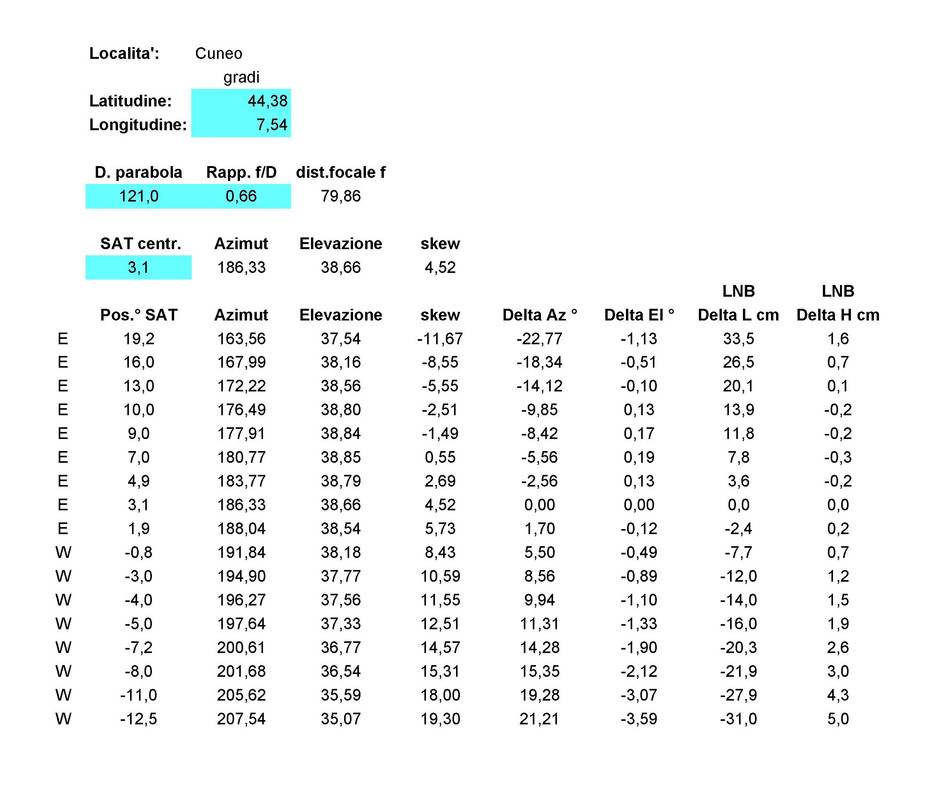 | Localita': | Cuneo |
|---|---|
| | gradi |
| Latitudine: | 44,38 |
| Longitudine: | 7,54 |

| D. parabola | Rapp. f/D | dist.focale f |
|---|---|---|
| 121,0 | 0,66 | 79,86 |

| SAT centr. | Azimut | Elevazione | skew |
|---|---|---|---|
| 3,1 | 186,33 | 38,66 | 4,52 |

| | Pos.° SAT | Azimut | Elevazione | skew | Delta Az ° | Delta El ° | LNB Delta L cm | LNB Delta H cm |
|---|---|---|---|---|---|---|---|---|
| E | 19,2 | 163,56 | 37,54 | -11,67 | -22,77 | -1,13 | 33,5 | 1,6 |
| E | 16,0 | 167,99 | 38,16 | -8,55 | -18,34 | -0,51 | 26,5 | 0,7 |
| E | 13,0 | 172,22 | 38,56 | -5,55 | -14,12 | -0,10 | 20,1 | 0,1 |
| E | 10,0 | 176,49 | 38,80 | -2,51 | -9,85 | 0,13 | 13,9 | -0,2 |
| E | 9,0 | 177,91 | 38,84 | -1,49 | -8,42 | 0,17 | 11,8 | -0,2 |
| E | 7,0 | 180,77 | 38,85 | 0,55 | -5,56 | 0,19 | 7,8 | -0,3 |
| E | 4,9 | 183,77 | 38,79 | 2,69 | -2,56 | 0,13 | 3,6 | -0,2 |
| E | 3,1 | 186,33 | 38,66 | 4,52 | 0,00 | 0,00 | 0,0 | 0,0 |
| E | 1,9 | 188,04 | 38,54 | 5,73 | 1,70 | -0,12 | -2,4 | 0,2 |
| W | -0,8 | 191,84 | 38,18 | 8,43 | 5,50 | -0,49 | -7,7 | 0,7 |
| W | -3,0 | 194,90 | 37,77 | 10,59 | 8,56 | -0,89 | -12,0 | 1,2 |
| W | -4,0 | 196,27 | 37,56 | 11,55 | 9,94 | -1,10 | -14,0 | 1,5 |
| W | -5,0 | 197,64 | 37,33 | 12,51 | 11,31 | -1,33 | -16,0 | 1,9 |
| W | -7,2 | 200,61 | 36,77 | 14,57 | 14,28 | -1,90 | -20,3 | 2,6 |
| W | -8,0 | 201,68 | 36,54 | 15,31 | 15,35 | -2,12 | -21,9 | 3,0 |
| W | -11,0 | 205,62 | 35,59 | 18,00 | 19,28 | -3,07 | -27,9 | 4,3 |
| W | -12,5 | 207,54 | 35,07 | 19,30 | 21,21 | -3,59 | -31,0 | 5,0 |